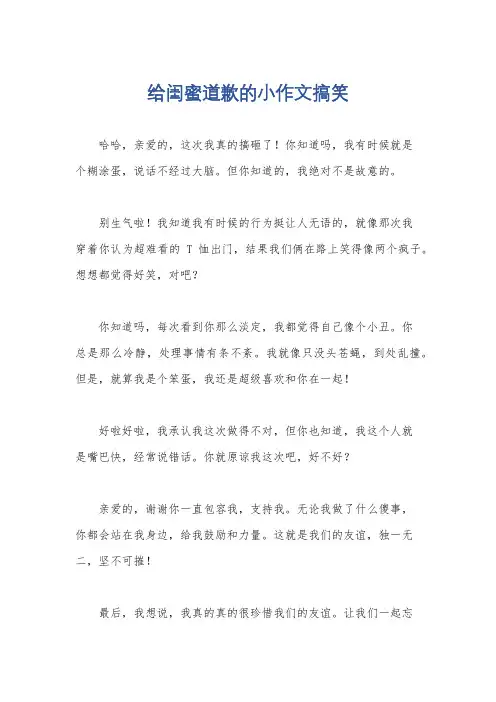 给闺蜜道歉的小作文搞笑

哈哈，亲爱的，这次我真的搞砸了！你知道吗，我有时候就是个糊涂蛋，说话不经过大脑。但你知道的，我绝对不是故意的。

别生气啦！我知道我有时候的行为挺让人无语的，就像那次我穿着你认为超难看的 T 恤出门，结果我们俩在路上笑得像两个疯子。想想都觉得好笑，对吧？

你知道吗，每次看到你那么淡定，我都觉得自己像个小丑。你总是那么冷静，处理事情有条不紊。我就像只没头苍蝇，到处乱撞。但是，就算我是个笨蛋，我还是超级喜欢和你在一起！

好啦好啦，我承认我这次做得不对，但你也知道，我这个人就是嘴巴快，经常说错话。你就原谅我这次吧，好不好？

亲爱的，谢谢你一直包容我，支持我。无论我做了什么傻事，你都会站在我身边，给我鼓励和力量。这就是我们的友谊，独一无二，坚不可摧！

最后，我想说，我真的真的很珍惜我们的友谊。让我们一起忘